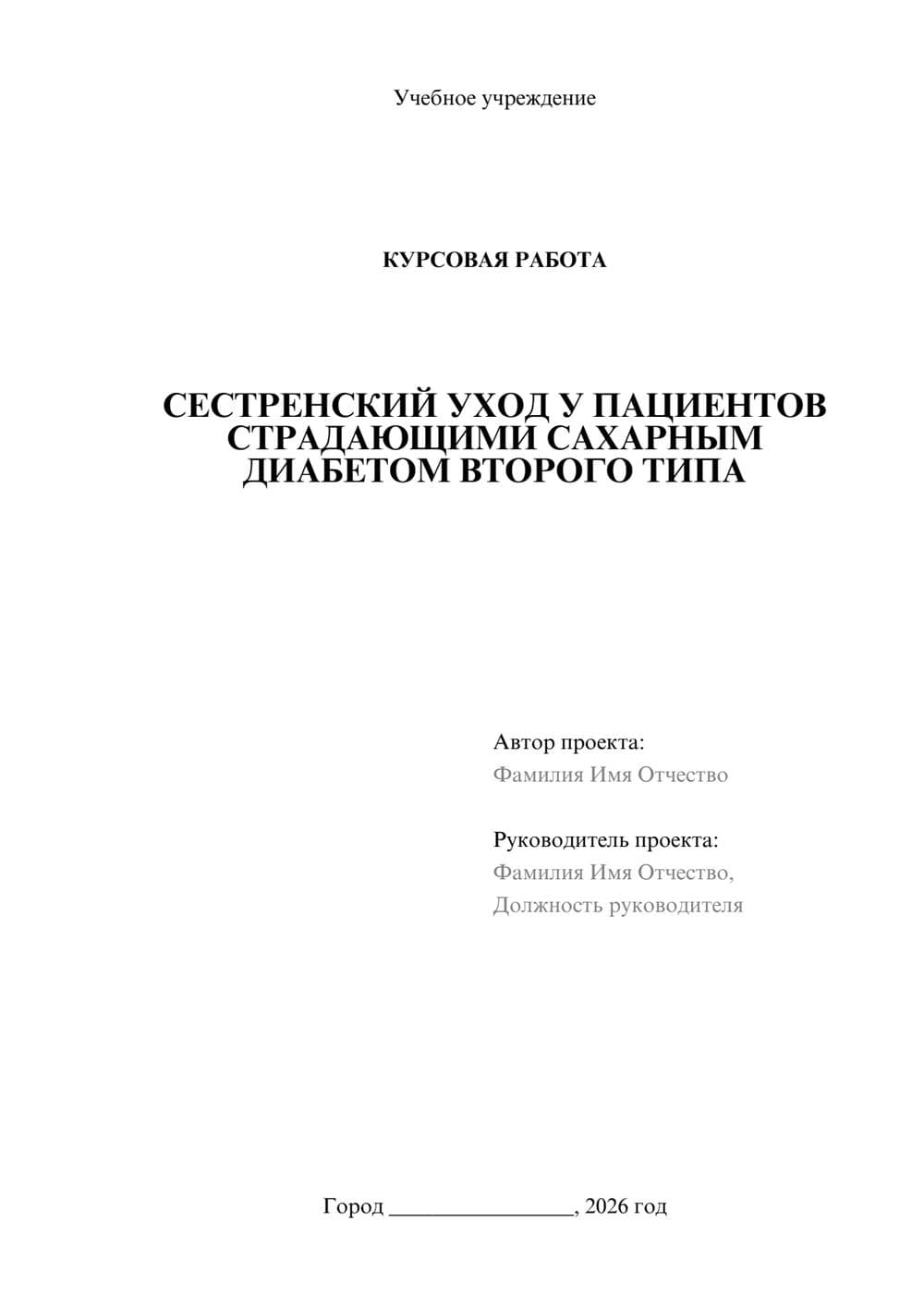 Учебное учреждение

КУРСОВАЯ РАБОТА

СЕСТРЕНСКИЙ УХОД У ПАЦИЕНТОВ СТРАДАЮЩИМИ САХАРНЫМ ДИАБЕТОМ ВТОРОГО ТИПА

Автор проекта:
Фамилия Имя Отчество

Руководитель проекта:
Фамилия Имя Отчество,
Должность руководителя

Город ________________, 2026 год